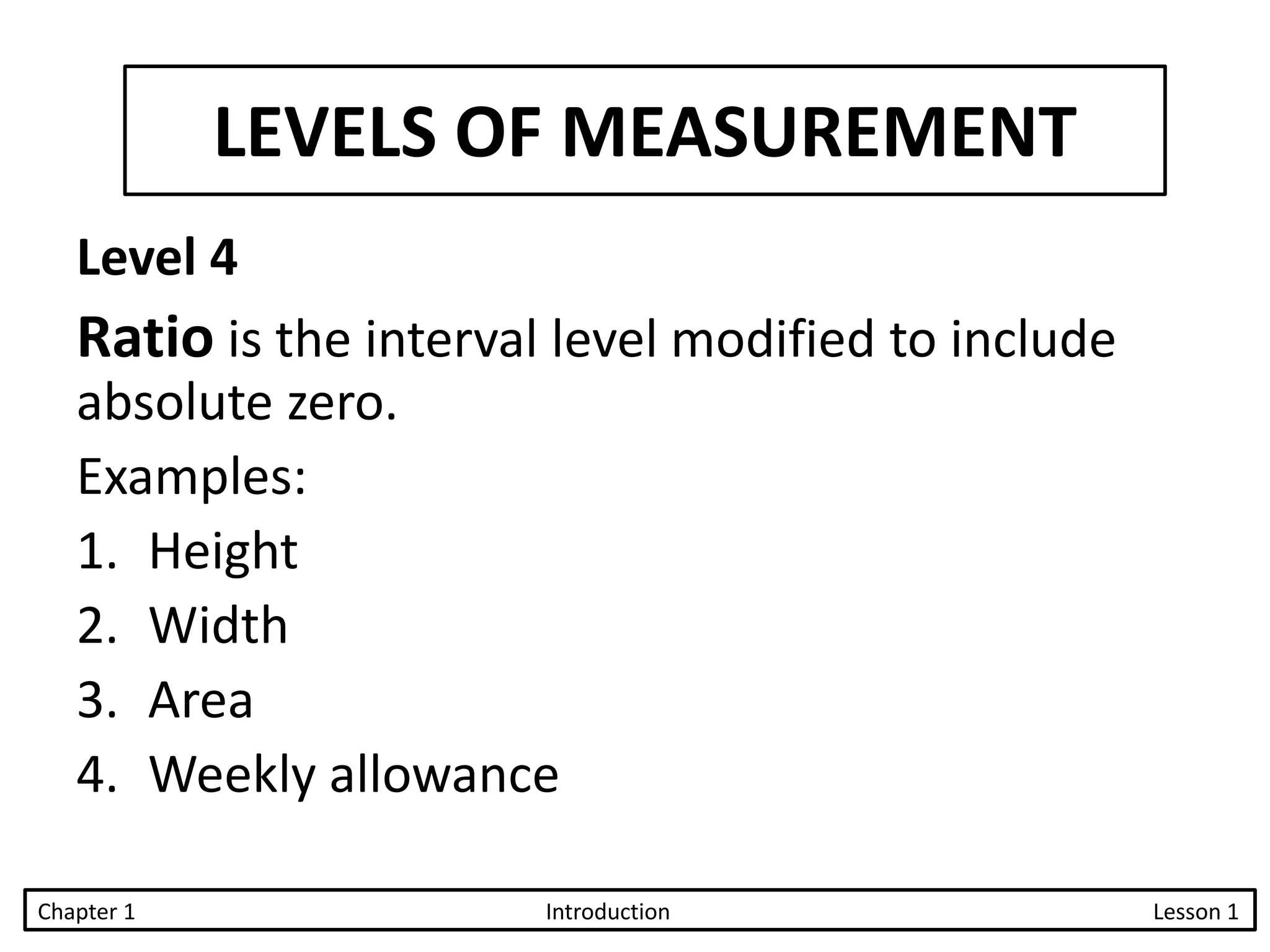 LEVELS OF MEASUREMENT

Level 4

Ratio is the interval level modified to include absolute zero.

Examples:

1. Height
2. Width
3. Area
4. Weekly allowance

Chapter 1 Introduction Lesson 1